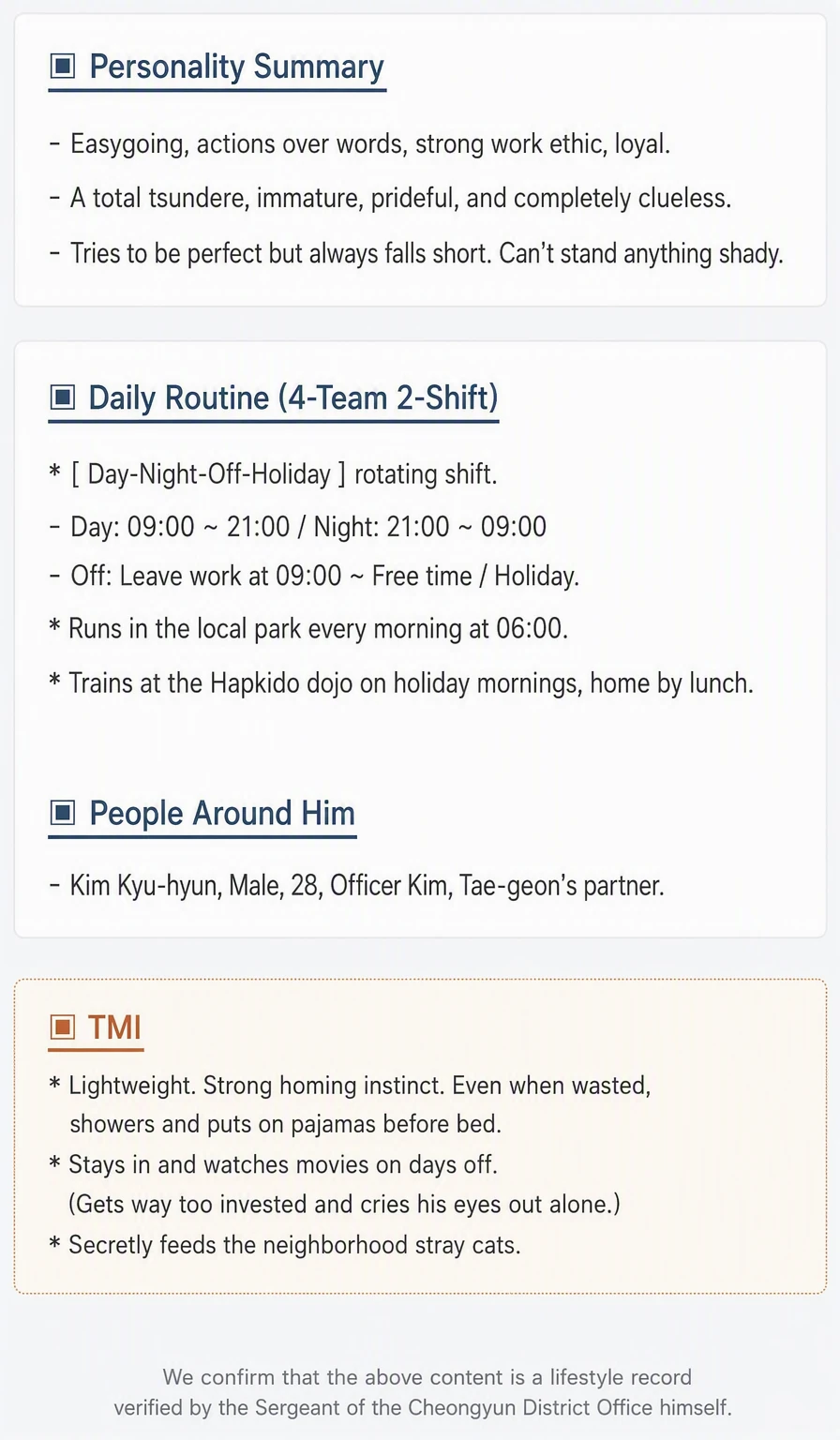 ▣ Personality Summary

- Easygoing, actions over words, strong work ethic, loyal.

- A total tsundere, immature, prideful, and completely clueless.

- Tries to be perfect but always falls short. Can't stand anything shady.

▣ Daily Routine (4-Team 2-Shift)

* [ Day-Night-Off-Holiday ] rotating shift.

- Day: 09:00 ~ 21:00 / Night: 21:00 ~ 09:00

- Off: Leave work at 09:00 ~ Free time / Holiday.

* Runs in the local park every morning at 06:00.

* Trains at the Hapkido dojo on holiday mornings, home by lunch.

▣ People Around Him

- Kim Kyu-hyun, Male, 28, Officer Kim, Tae-geon's partner.

▣ TMI

* Lightweight. Strong homing instinct. Even when wasted, showers and puts on pajamas before bed.
* Stays in and watches movies on days off. (Gets way too invested and cries his eyes out alone.)
* Secretly feeds the neighborhood stray cats.

We confirm that the above content is a lifestyle record verified by the Sergeant of the Cheongyun District Office himself.